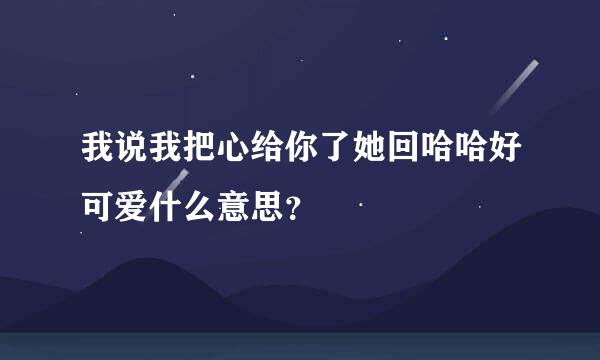 我说我把心给你了她回哈哈好可爱什么意思？